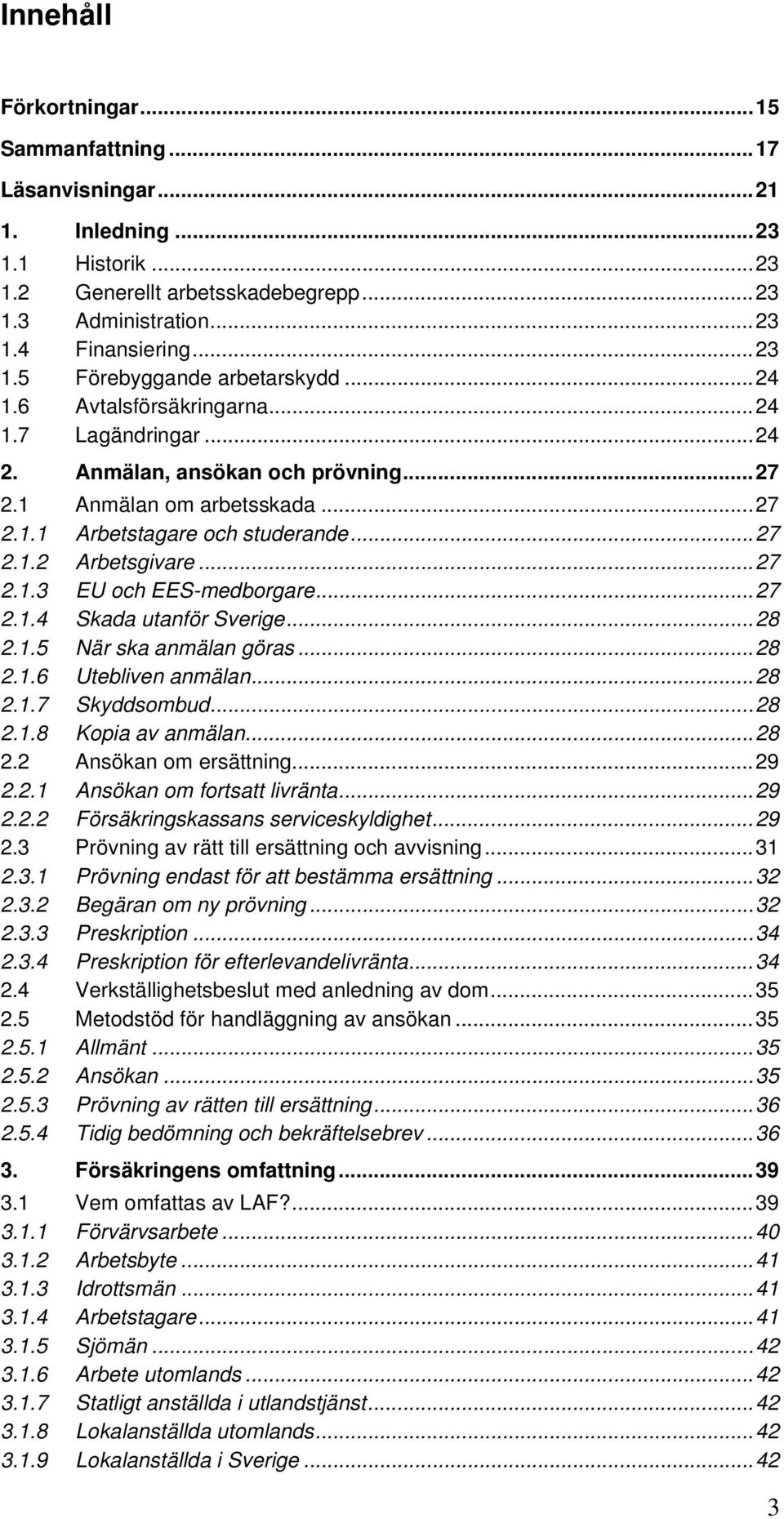 Innehåll

Förkortningar...15
Sammanfattning...17
Läsanvisningar...21
1. Inledning...23
1.1 Historik...23
1.2 Generellt arbetsskadebegrepp...23
1.3 Administration...23
1.4 Finansiering...23
1.5 Förebyggande arbetarskydd...24
1.6 Avtalsförsäkringarna...24
1.7 Lagändringar...24
2. Anmälan, ansökan och prövning...27
2.1 Anmälan om arbetsskada...27
2.1.1 Arbetstagare och studerande...27
2.1.2 Arbetsgivare...27
2.1.3 EU och EES-medborgare...27
2.1.4 Skada utanför Sverige...28
2.1.5 När ska anmälan göras...28
2.1.6 Utebliven anmälan...28
2.1.7 Skyddsombud...28
2.1.8 Kopia av anmälan...28
2.2 Ansökan om ersättning...29
2.2.1 Ansökan om fortsatt livränta...29
2.2.2 Försäkringskassans serviceskyldighet...29
2.3 Prövning av rätt till ersättning och avvisning...31
2.3.1 Prövning endast för att bestämma ersättning...32
2.3.2 Begäran om ny prövning...32
2.3.3 Preskription...34
2.3.4 Preskription för efterlevandelivränta...34
2.4 Verkställighetsbeslut med anledning av dom...35
2.5 Metodstöd för handläggning av ansökan...35
2.5.1 Allmänt...35
2.5.2 Ansökan...35
2.5.3 Prövning av rätten till ersättning...36
2.5.4 Tidig bedömning och bekräftelsebrev...36
3. Försäkringens omfattning...39
3.1 Vem omfattas av LAF?...39
3.1.1 Förvärvsarbete...40
3.1.2 Arbetsbyte...41
3.1.3 Idrottsmän...41
3.1.4 Arbetstagare...41
3.1.5 Sjömän...42
3.1.6 Arbete utomlands...42
3.1.7 Statligt anställda i utlandstjänst...42
3.1.8 Lokalanställda utomlands...42
3.1.9 Lokalanställda i Sverige...42

3